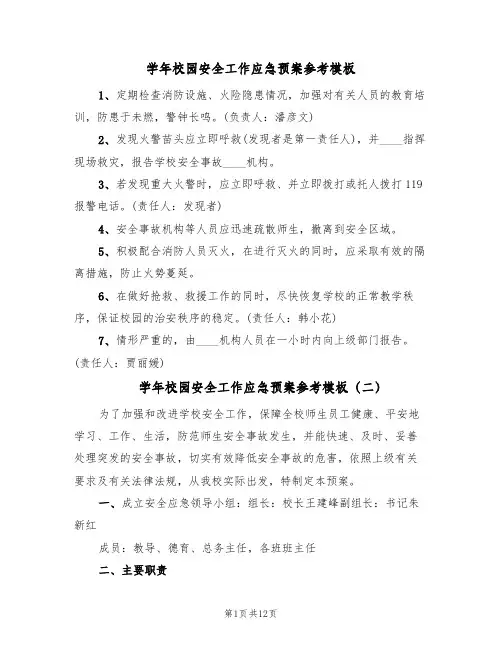 学年校园安全工作应急预案参考模板

1、定期检查消防设施、火险隐患情况，加强对有关人员的教育培训，防患于未燃，警钟长鸣。(负责人：潘彦文)

2、发现火警苗头应立即呼救(发现者是第一责任人)，并____指挥现场救灾，报告学校安全事故____机构。

3、若发现重大火警时，应立即呼救、并立即拨打或托人拨打119报警电话。(责任人：发现者)

4、安全事故机构等人员应迅速疏散师生，撤离到安全区域。

5、积极配合消防人员灭火，在进行灭火的同时，应采取有效的隔离措施，防止火势蔓延。

6、在做好抢救、救援工作的同时，尽快恢复学校的正常教学秩序，保证校园的治安秩序的稳定。(责任人：韩小花)

7、情形严重的，由____机构人员在一小时内向上级部门报告。(责任人：贾丽媛)

学年校园安全工作应急预案参考模板（二）

为了加强和改进学校安全工作，保障全校师生员工健康、平安地学习、工作、生活，防范师生安全事故发生，并能快速、及时、妥善处理突发的安全事故，切实有效降低安全事故的危害，依照上级有关要求及有关法律法规，从我校实际出发，特制定本预案。

一、成立安全应急领导小组：组长：校长王建峰副组长：书记朱新红

成员：教导、德育、总务主任，各班班主任

二、主要职责

第1页 共12页